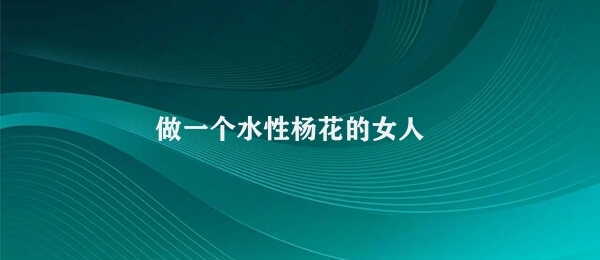 做一个水性杨花的女人